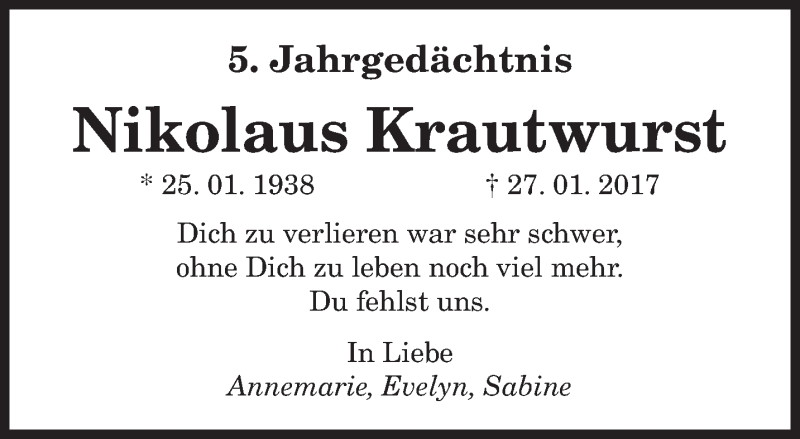 5. Jahrgedächtnis

Nikolaus Krautwurst

* 25. 01. 1938 † 27. 01. 2017

Dich zu verlieren war sehr schwer,
ohne Dich zu leben noch viel mehr.
Du fehlst uns.

In Liebe
Annemarie, Evelyn, Sabine